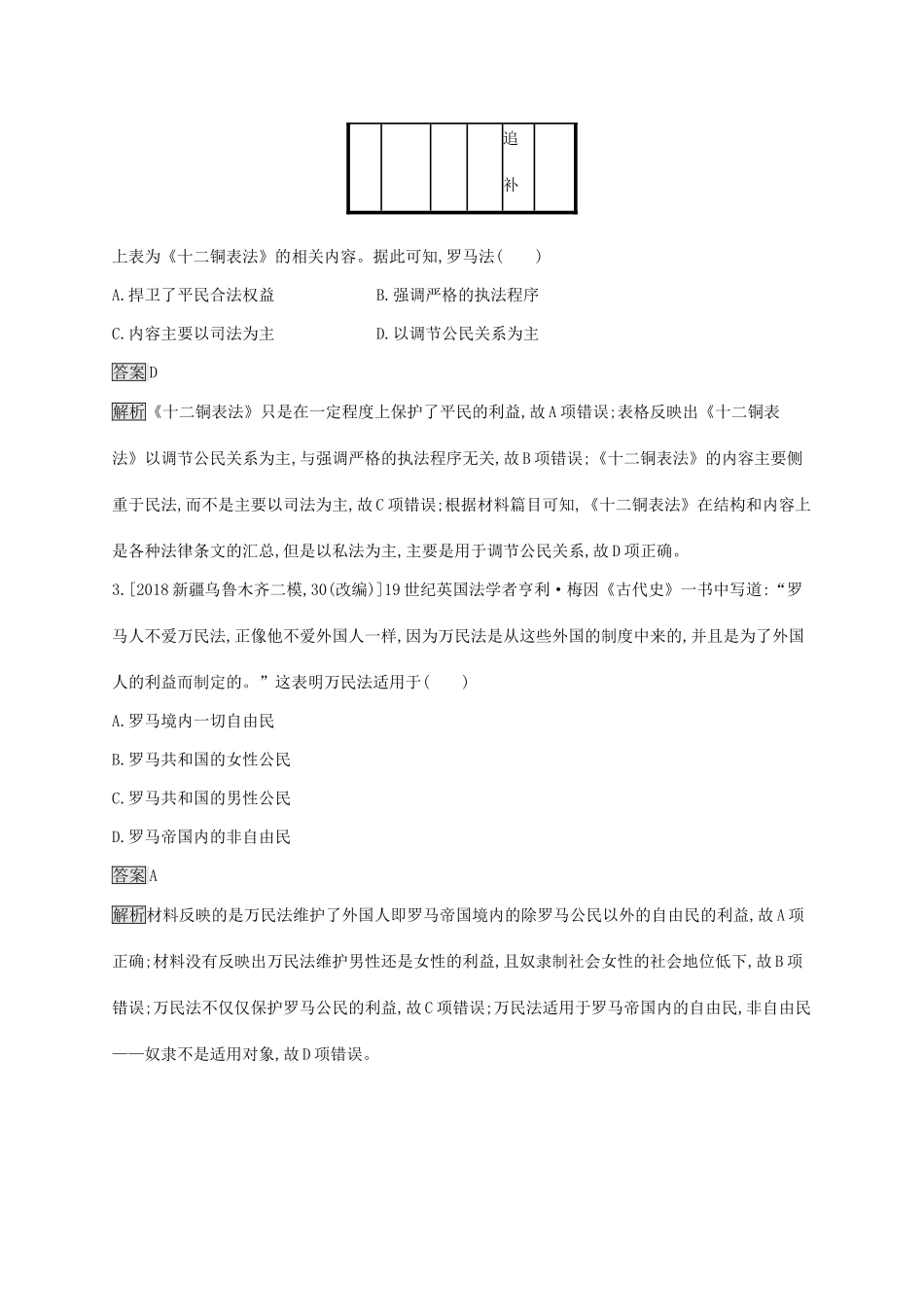 |  |  |  |  | 追补 |  |
|---|---|---|---|---|---|

上表为《十二铜表法》的相关内容。据此可知,罗马法(　　)

A.捍卫了平民合法权益

B.强调严格的执法程序

C.内容主要以司法为主

D.以调节公民关系为主

答案D

解析《十二铜表法》只是在一定程度上保护了平民的利益,故A项错误;表格反映出《十二铜表法》以调节公民关系为主,与强调严格的执法程序无关,故B项错误;《十二铜表法》的内容主要侧重于民法,而不是主要以司法为主,故C项错误;根据材料篇目可知,《十二铜表法》在结构和内容上是各种法律条文的汇总,但是以私法为主,主要是用于调节公民关系,故D项正确。

3.[2018新疆乌鲁木齐二模,30(改编)]19世纪英国法学者亨利·梅因《古代史》一书中写道:“罗马人不爱万民法,正像他不爱外国人一样,因为万民法是从这些外国的制度中来的,并且是为了外国人的利益而制定的。”这表明万民法适用于(　　)

A.罗马境内一切自由民

B.罗马共和国的女性公民

C.罗马共和国的男性公民

D.罗马帝国内的非自由民

答案A

解析材料反映的是万民法维护了外国人即罗马帝国境内的除罗马公民以外的自由民的利益,故A项正确;材料没有反映出万民法维护男性还是女性的利益,且奴隶制社会女性的社会地位低下,故B项错误;万民法不仅仅保护罗马公民的利益,故C项错误;万民法适用于罗马帝国内的自由民,非自由民——奴隶不是适用对象,故D项错误。